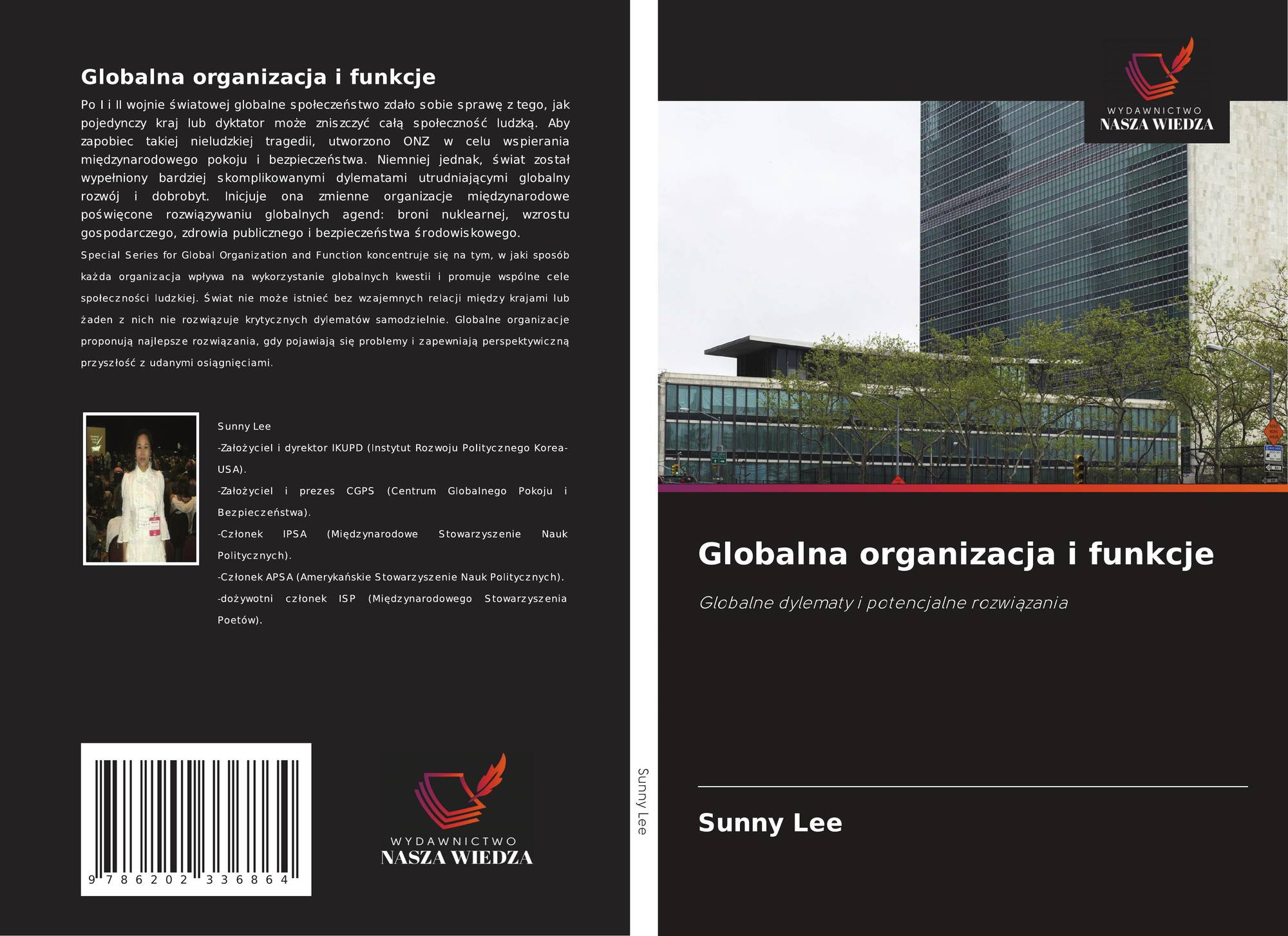 Globalna organizacja i funkcje

Po I i II wojnie światowej globalne społeczeństwo zdało sobie sprawę z tego, jak pojedynczy kraj lub dyktator może zniszczyć całą społeczność ludzką. Aby zapobiec takiej nieludzkiej tragedii, utworzono ONZ w celu wspierania międzynarodowego pokoju i bezpieczeństwa. Niemniej jednak, świat został wypełniony bardziej skomplikowanymi dylematami utrudniającymi globalny rozwój i dobrobyt. Inicjuje ona zmienne organizacje międzynarodowe poświęcone rozwiązywaniu globalnych agend: broni nuklearnej, wzrostu gospodarczego, zdrowia publicznego i bezpieczeństwa środowiskowego.

Special Series for Global Organization and Function koncentruje się na tym, w jaki sposób każda organizacja wpływa na wykorzystanie globalnych kwestii i promuje wspólne cele społeczności ludzkiej. Świat nie może istnieć bez wzajemnych relacji między krajami lub żaden z nich nie rozwiązuje krytycznych dylematów samodzielnie. Globalne organizacje proponują najlepsze rozwiązania, gdy pojawiają się problemy i zapewniają perspektywiczną przyszłość z udanymi osiągnięciami.

Sunny Lee
-Założyciel i dyrektor IKUPD (Instytut Rozwoju Politycznego Korea-USA).
-Założyciel i prezes CGPS (Centrum Globalnego Pokoju i Bezpieczeństwa).
-Członek IPSA (Międzynarodowe Stowarzyszenie Nauk Politycznych).
-Członek APSA (Amerykańskie Stowarzyszenie Nauk Politycznych).
-dożywotni członek ISP (Międzynarodowego Stowarzyszenia Poetów).

9 786202 336864

WYDAWNICTWO
NASZA WIEDZA

Sunny Lee

WYDAWNICTWO
NASZA WIEDZA

Globalna organizacja i funkcje

Globalne dylematy i potencjalne rozwiązania

Sunny Lee